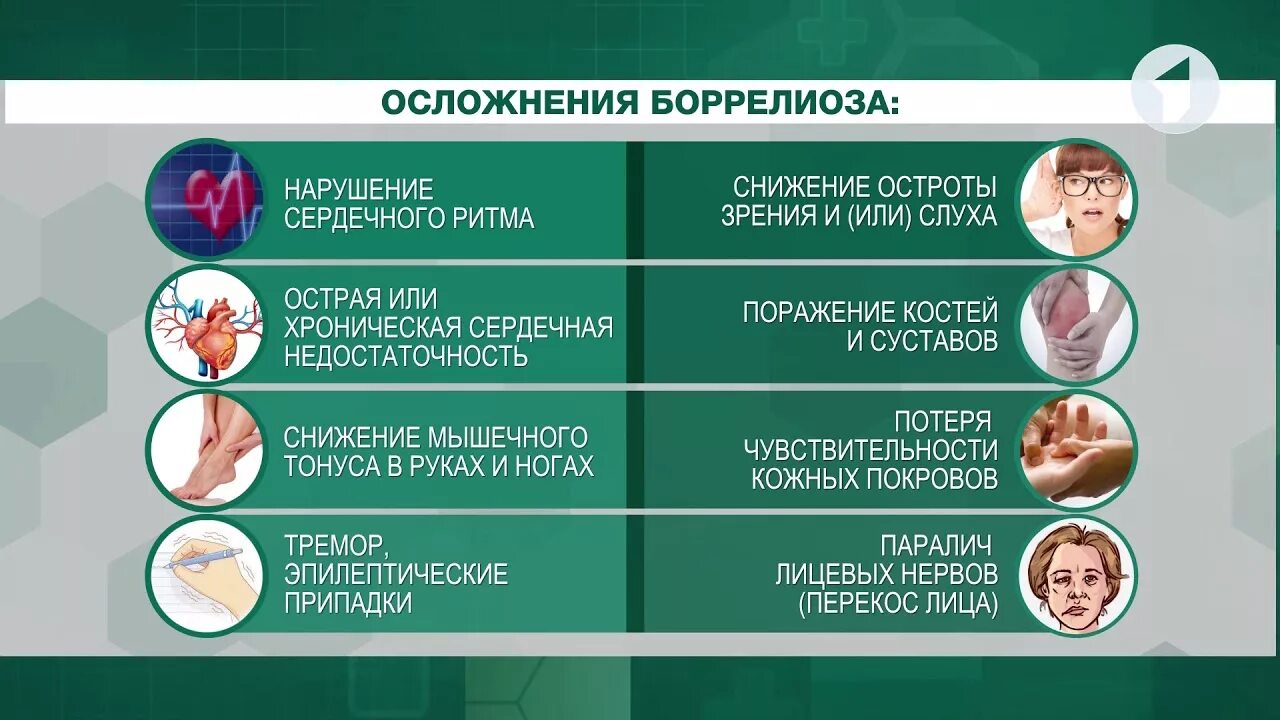 ОСЛОЖНЕНИЯ БОРРЕЛИОЗА:

НАРУШЕНИЕ СЕРДЕЧНОГО РИТМА

ОСТРАЯ ИЛИ ХРОНИЧЕСКАЯ СЕРДЕЧНАЯ НЕДОСТАТОЧНОСТЬ

СНИЖЕНИЕ МЫШЕЧНОГО ТОНУСА В РУКАХ И НОГАХ

ТРЕМОР, ЭПИЛЕПТИЧЕСКИЕ ПРИПАДКИ

СНИЖЕНИЕ ОСТРОТЫ ЗРЕНИЯ И (ИЛИ) СЛУХА

ПОРАЖЕНИЕ КОСТЕЙ И СУСТАВОВ

ПОТЕРЯ ЧУВСТВИТЕЛЬНОСТИ КОЖНЫХ ПОКРОВОВ

ПАРАЛИЧ ЛИЦЕВЫХ НЕРВОВ (ПЕРЕКОС ЛИЦА)